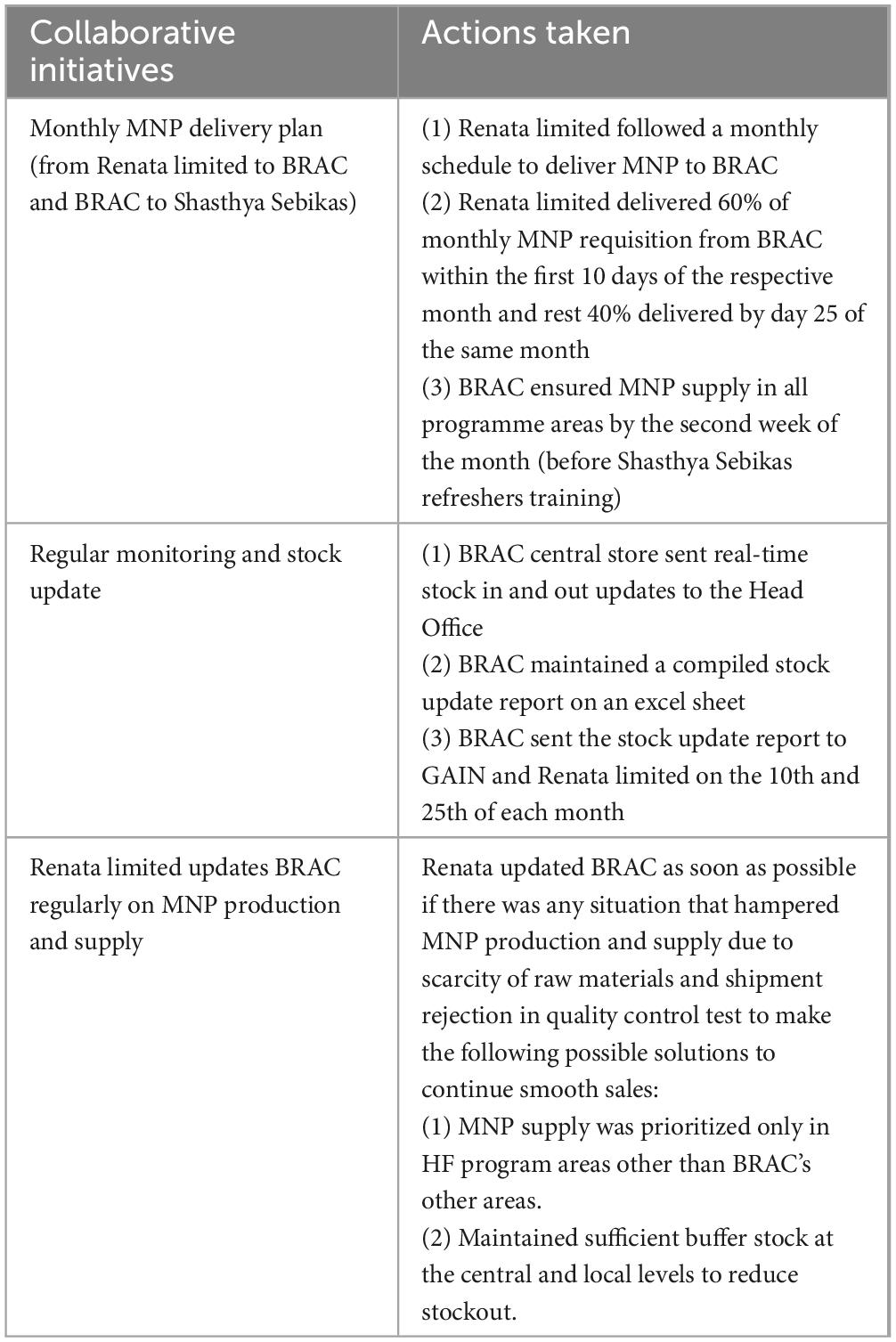 | Collaborative initiatives | Actions taken |
|---|---|
| Monthly MNP delivery plan (from Renata limited to BRAC and BRAC to Shasthya Sebikas) | (1) Renata limited followed a monthly schedule to deliver MNP to BRAC (2) Renata limited delivered 60% of monthly MNP requisition from BRAC within the first 10 days of the respective month and rest 40% delivered by day 25 of the same month (3) BRAC ensured MNP supply in all programme areas by the second week of the month (before Shasthya Sebikas refreshers training) |
| Regular monitoring and stock update | (1) BRAC central store sent real-time stock in and out updates to the Head Office (2) BRAC maintained a compiled stock update report on an excel sheet (3) BRAC sent the stock update report to GAIN and Renata limited on the 10th and 25th of each month |
| Renata limited updates BRAC regularly on MNP production and supply | Renata updated BRAC as soon as possible if there was any situation that hampered MNP production and supply due to scarcity of raw materials and shipment rejection in quality control test to make the following possible solutions to continue smooth sales: (1) MNP supply was prioritized only in HF program areas other than BRAC's other areas. (2) Maintained sufficient buffer stock at the central and local levels to reduce stockout. |